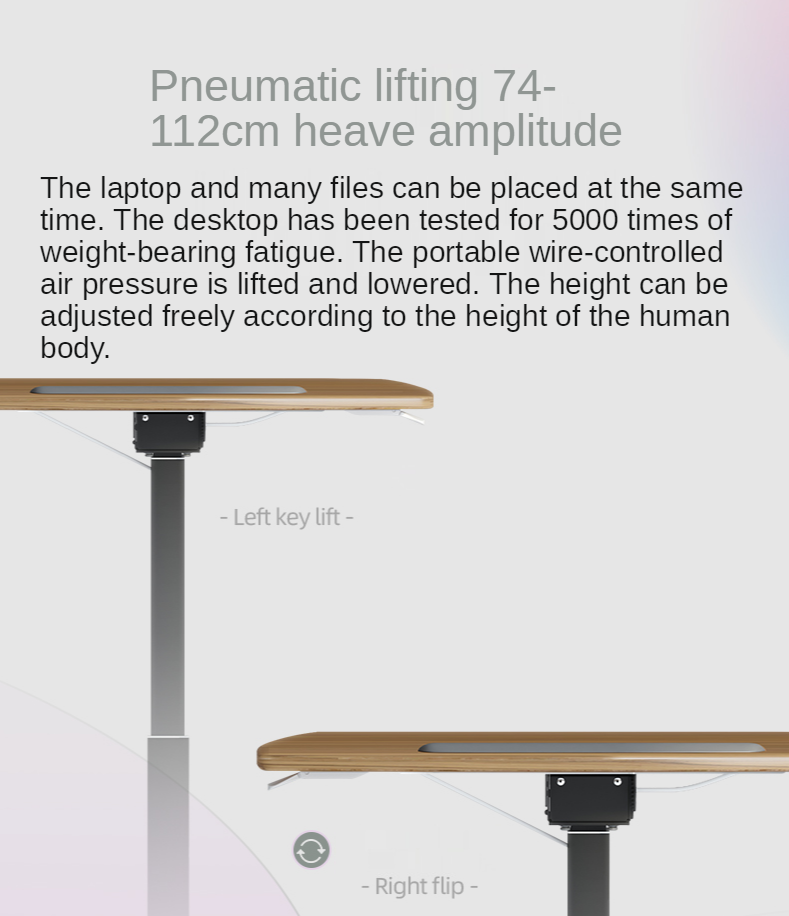 Pneumatic lifting 74-112cm heave amplitude

The laptop and many files can be placed at the same time. The desktop has been tested for 5000 times of weight-bearing fatigue. The portable wire-controlled air pressure is lifted and lowered. The height can be adjusted freely according to the height of the human body.

- Left key lift -

- Right flip -